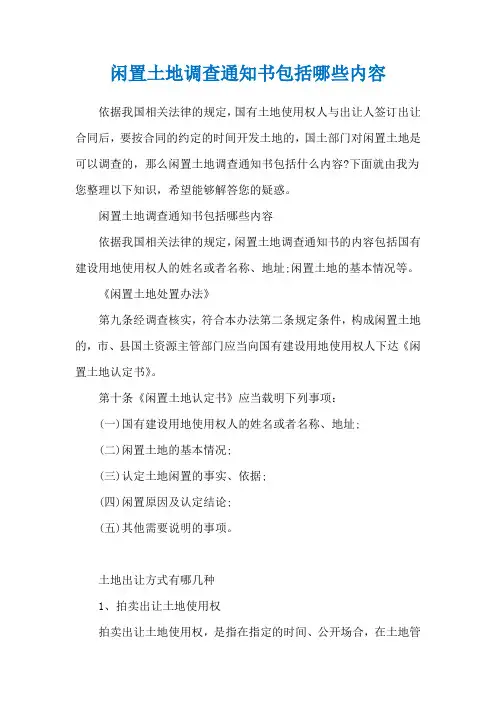 闲置土地调查通知书包括哪些内容

依据我国相关法律的规定，国有土地使用权人与出让人签订出让合同后，要按合同的约定的时间开发土地的，国土部门对闲置土地是可以调查的，那么闲置土地调查通知书包括什么内容?下面就由我为您整理以下知识，希望能够解答您的疑惑。

闲置土地调查通知书包括哪些内容

依据我国相关法律的规定，闲置土地调查通知书的内容包括国有建设用地使用权人的姓名或者名称、地址;闲置土地的基本情况等。

《闲置土地处置办法》

第九条经调查核实，符合本办法第二条规定条件，构成闲置土地的，市、县国土资源主管部门应当向国有建设用地使用权人下达《闲置土地认定书》。

第十条《闲置土地认定书》应当载明下列事项：

(一)国有建设用地使用权人的姓名或者名称、地址；

(二)闲置土地的基本情况；

(三)认定土地闲置的事实、依据；

(四)闲置原因及认定结论；

(五)其他需要说明的事项。

土地出让方式有哪几种

1、拍卖出让土地使用权

拍卖出让土地使用权，是指在指定的时间、公开场合，在土地管